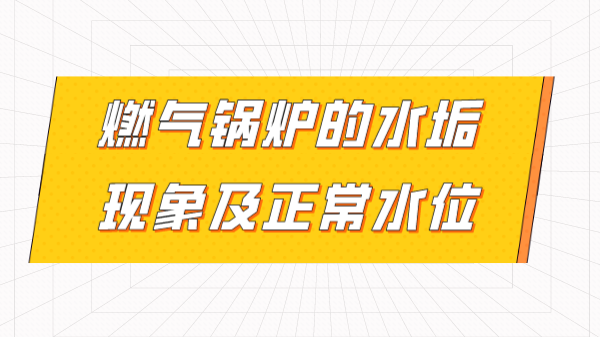 燃气锅炉的水垢
现象及正常水位